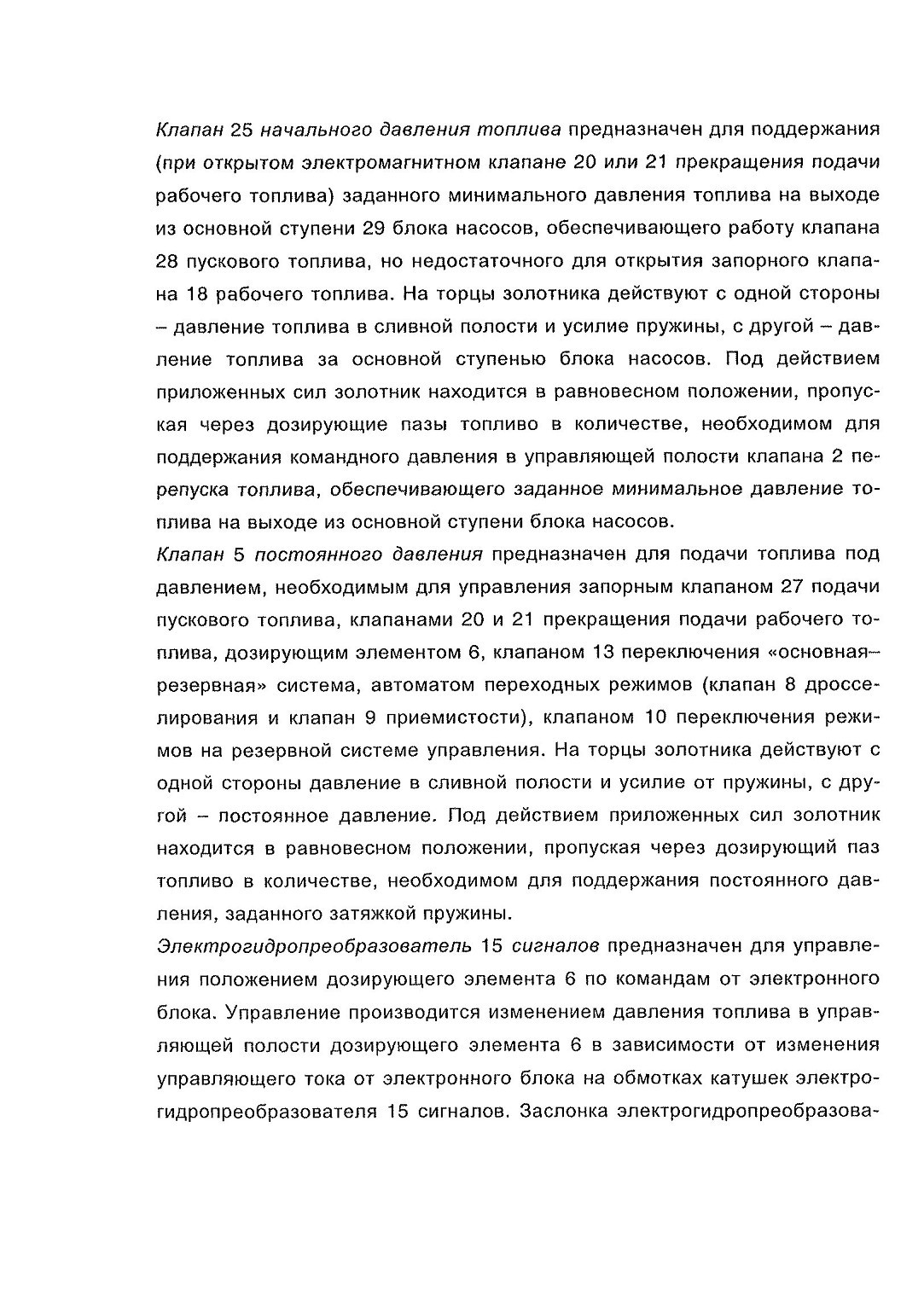 Клапан 25 начального давления топлива предназначен для поддержания (при открытом электромагнитном клапане 20 или 21 прекращения подачи рабочего топлива) заданного минимального давления топлива на выходе из основной ступени 29 блока насосов, обеспечивающего работу клапана 28 пускового топлива, но недостаточного для открытия запорного клапана 18 рабочего топлива. На торцы золотника действуют с одной стороны – давление топлива в сливной полости и усилие пружины, с другой – давление топлива за основной ступенью блока насосов. Под действием приложенных сил золотник находится в равновесном положении, пропуская через дозирующие пазы топливо в количестве, необходимом для поддержания командного давления в управляющей полости клапана 2 перепуска топлива, обеспечивающего заданное минимальное давление топлива на выходе из основной ступени блока насосов.

Клапан 5 постоянного давления предназначен для подачи топлива под давлением, необходимым для управления запорным клапаном 27 подачи пускового топлива, клапанами 20 и 21 прекращения подачи рабочего топлива, дозирующим элементом 6, клапаном 13 переключения «основная–резервная» система, автоматом переходных режимов (клапан 8 дросселирования и клапан 9 приемистости), клапаном 10 переключения режимов на резервной системе управления. На торцы золотника действуют с одной стороны давление в сливной полости и усилие от пружины, с другой – постоянное давление. Под действием приложенных сил золотник находится в равновесном положении, пропуская через дозирующий паз топливо в количестве, необходимом для поддержания постоянного давления, заданного затяжкой пружины.

Электрогидропреобразователь 15 сигналов предназначен для управления положением дозирующего элемента 6 по командам от электронного блока. Управление производится изменением давления топлива в управляющей полости дозирующего элемента 6 в зависимости от изменения управляющего тока от электронного блока на обмотках катушек электрогидропреобразователя 15 сигналов. Заслонка электрогидропреобразова-